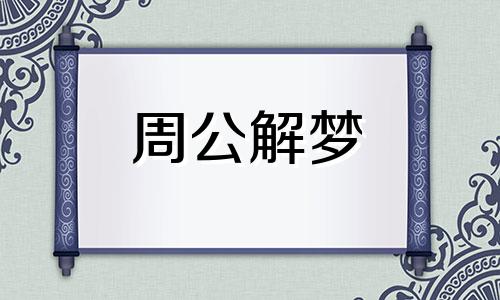 周公解梦